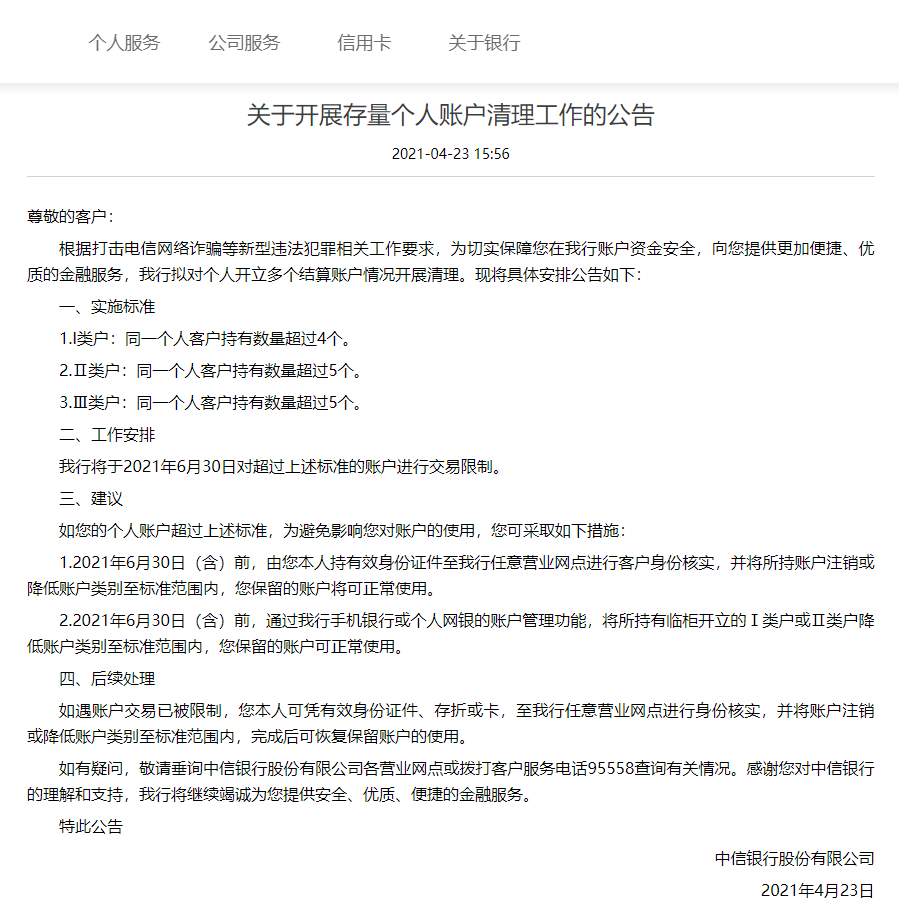 个人服务 公司服务 信用卡 关于银行

关于开展存量个人账户清理工作的公告

2021-04-23 15:56

尊敬的客户：

根据打击电信网络诈骗等新型违法犯罪相关工作要求，为切实保障您在我行账户资金安全，向您提供更加便捷、优质的金融服务，我行拟对个人开立多个结算账户情况开展清理。现将具体安排公告如下：

一、实施标准

1.I类户：同一个人客户持有数量超过4个。

2.Ⅱ类户：同一个人客户持有数量超过5个。

3.Ⅲ类户：同一个人客户持有数量超过5个。

二、工作安排

我行将于2021年6月30日对超过上述标准的账户进行交易限制。

三、建议

如您的个人账户超过上述标准，为避免影响您对账户的使用，您可采取如下措施：

1.2021年6月30日（含）前，由您本人持有效身份证件至我行任意营业网点进行客户身份核实，并将所持账户注销或降低账户类别至标准范围内，您保留的账户将可正常使用。

2.2021年6月30日（含）前，通过我行手机银行或个人网银的账户管理功能，将所持有临柜开立的Ⅰ类户或Ⅱ类户降低账户类别至标准范围内，您保留的账户可正常使用。

四、后续处理

如遇账户交易已被限制，您本人可凭有效身份证件、存折或卡，至我行任意营业网点进行身份核实，并将账户注销或降低账户类别至标准范围内，完成后可恢复保留账户的使用。

如有疑问，敬请垂询中信银行股份有限公司各营业网点或拨打客户服务电话95558查询有关情况。感谢您对中信银行的理解和支持，我行将继续竭诚为您提供安全、优质、便捷的金融服务。

特此公告

中信银行股份有限公司

2021年4月23日